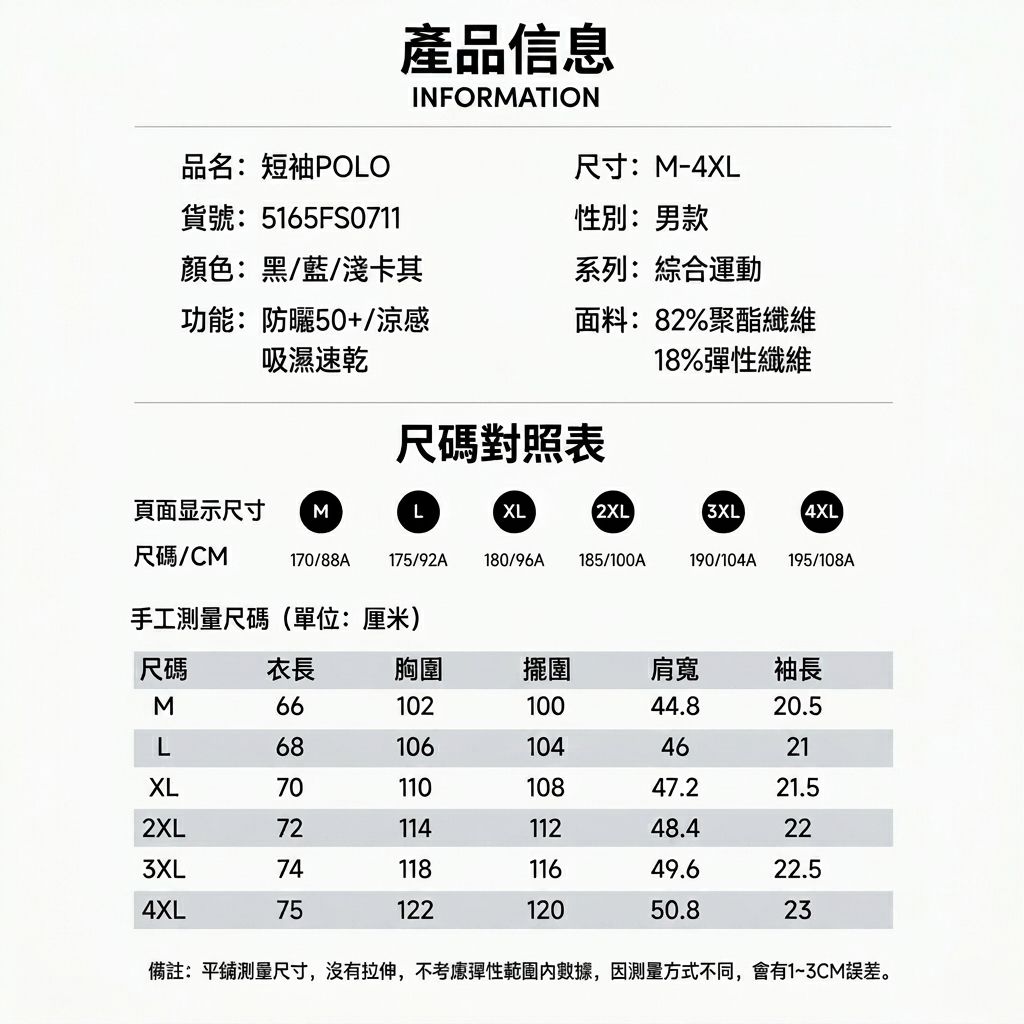 產品信息
INFORMATION

品名：短袖POLO
貨號：5165FS0711
顏色：黑/藍/淺卡其
功能：防曬50+/涼感 吸濕速乾

尺寸：M-4XL
性別：男款
系列：綜合運動
面料：82%聚酯纖維 18%彈性纖維

尺碼對照表

| 頁面显示尺寸 | M | L | XL | 2XL | 3XL | 4XL |
|---|---|---|---|---|---|---|
| 尺碼/CM | 170/88A | 175/92A | 180/96A | 185/100A | 190/104A | 195/108A |

手工測量尺碼（單位：厘米）

| 尺碼 | 衣長 | 胸圍 | 擺圍 | 肩寬 | 袖長 |
|---|---|---|---|---|---|
| M | 66 | 102 | 100 | 44.8 | 20.5 |
| L | 68 | 106 | 104 | 46 | 21 |
| XL | 70 | 110 | 108 | 47.2 | 21.5 |
| 2XL | 72 | 114 | 112 | 48.4 | 22 |
| 3XL | 74 | 118 | 116 | 49.6 | 22.5 |
| 4XL | 75 | 122 | 120 | 50.8 | 23 |

備註：平鋪測量尺寸，沒有拉伸，不考慮彈性範圍內數據，因測量方式不同，會有1~3CM誤差。